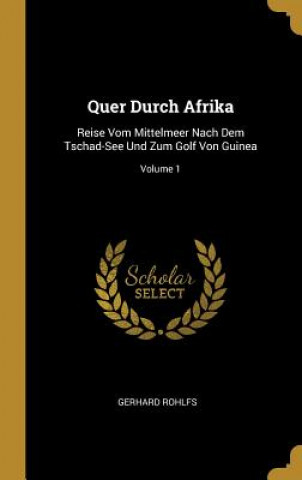 Quer Durch Afrika

Reise Vom Mittelmeer Nach Dem Tschad-See Und Zum Golf Von Guinea

Volume 1

Scholar
SELECT

GERHARD ROHLFS